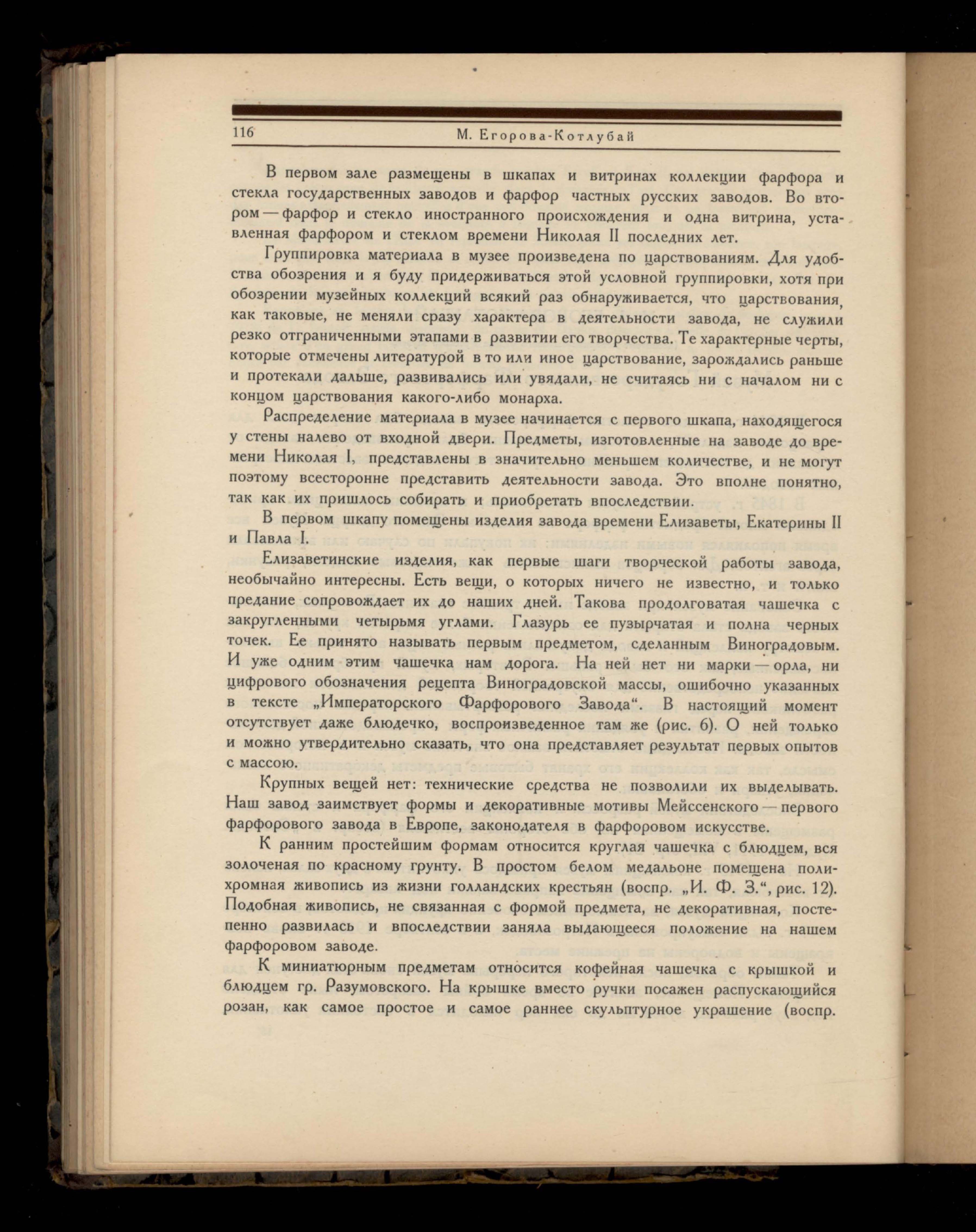 116 М. Егорова-Котлубай

В первом зале размещены в шкапах и витринах коллекции фарфора и стекла государственных заводов и фарфор частных русских заводов. Во втором — фарфор и стекло иностранного происхождения и одна витрина, уставленная фарфором и стеклом времени Николая II последних лет.

Группировка материала в музее произведена по царствованиям. Для удобства обозрения и я буду придерживаться этой условной группировки, хотя при обозрении музейных коллекций всякий раз обнаруживается, что царствования, как таковые, не меняли сразу характера в деятельности завода, не служили резко отграниченными этапами в развитии его творчества. Те характерные черты, которые отмечены литературой в то или иное царствование, зарождались раньше и протекали дальше, развивались или увядали, не считаясь ни с началом ни с концом царствования какого-либо монарха.

Распределение материала в музее начинается с первого шкапа, находящегося у стены налево от входной двери. Предметы, изготовленные на заводе до времени Николая I, представлены в значительно меньшем количестве, и не могут поэтому всесторонне представить деятельности завода. Это вполне понятно, так как их пришлось собирать и приобретать впоследствии.

В первом шкапу помещены изделия завода времени Елизаветы, Екатерины II и Павла I.

Елизаветинские изделия, как первые шаги творческой работы завода, необычайно интересны. Есть вещи, о которых ничего не известно, и только предание сопровождает их до наших дней. Такова продолговатая чашечка с закругленными четырьмя углами. Глазурь ее пузырчатая и полна черных точек. Ее принято называть первым предметом, сделанным Виноградовым. И уже одним этим чашечка нам дорога. На ней нет ни марки — орла, ни цифрового обозначения рецепта Виноградовской массы, ошибочно указанных в тексте „Императорского Фарфорового Завода“. В настоящий момент отсутствует даже блюдечко, воспроизведенное там же (рис. 6). О ней только и можно утвердительно сказать, что она представляет результат первых опытов с массою.

Крупных вещей нет: технические средства не позволили их выделывать. Наш завод заимствует формы и декоративные мотивы Мейссенского — первого фарфорового завода в Европе, законодателя в фарфоровом искусстве.

К ранним простейшим формам относится круглая чашечка с блюдцем, вся золоченая по красному грунту. В простом белом медальоне помещена полихромная живопись из жизни голландских крестьян (воспр. „И. Ф. З.“, рис. 12). Подобная живопись, не связанная с формой предмета, не декоративная, постепенно развилась и впоследствии заняла выдающееся положение на нашем фарфоровом заводе.

К миниатюрным предметам относится кофейная чашечка с крышкой и блюдцем гр. Разумовского. На крышке вместо ручки посажен распускающийся розан, как самое простое и самое раннее скульптурное украшение (воспр.